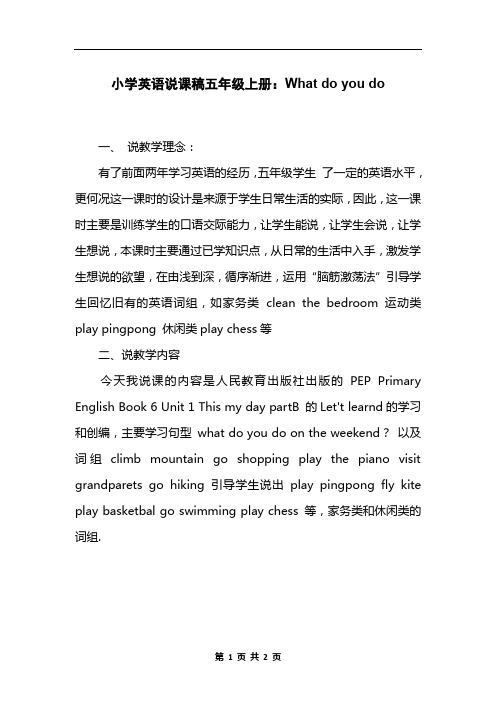 小学英语说课稿五年级上册：What do you do

一、 说教学理念：

有了前面两年学习英语的经历，五年级学生 了一定的英语水平，更何况这一课时的设计是来源于学生日常生活的实际，因此，这一课时主要是训练学生的口语交际能力，让学生能说，让学生会说，让学生想说，本课时主要通过已学知识点，从日常的生活中入手，激发学生想说的欲望，在由浅到深，循序渐进，运用“脑筋激荡法”引导学生回忆旧有的英语词组，如家务类 clean the bedroom 运动类 play pingpong 休闲类 play chess 等

二、说教学内容

今天我说课的内容是人民教育出版社出版的 PEP Primary English Book 6 Unit 1 This my day partB 的 Let't learnd 的学习和创编，主要学习句型 what do you do on the weekend？ 以及词组 climb mountain go shopping play the piano visit grandparets go hiking 引导学生说出 play pingpong fly kite play basketbal go swimming play chess 等，家务类和休闲类的词组.

第 1 页 共 2 页